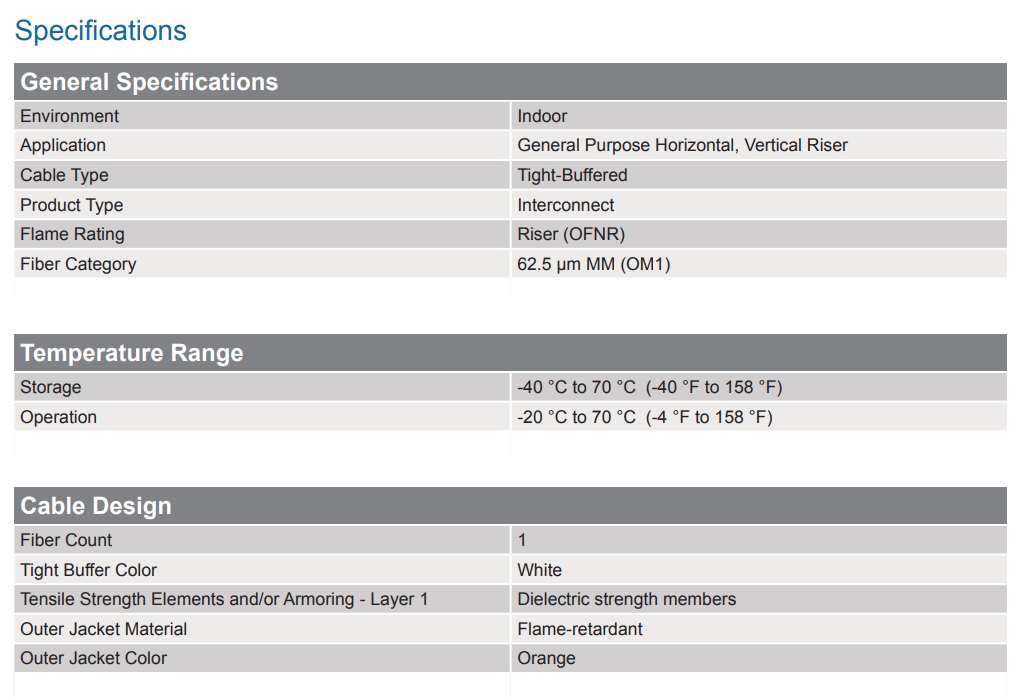 Specifications

| General Specifications | |
|---|---|
| Environment | Indoor |
| Application | General Purpose Horizontal, Vertical Riser |
| Cable Type | Tight-Buffered |
| Product Type | Interconnect |
| Flame Rating | Riser (OFNR) |
| Fiber Category | 62.5 µm MM (OM1) |

| Temperature Range | |
|---|---|
| Storage | -40 °C to 70 °C (-40 °F to 158 °F) |
| Operation | -20 °C to 70 °C (-4 °F to 158 °F) |

| Cable Design | |
|---|---|
| Fiber Count | 1 |
| Tight Buffer Color | White |
| Tensile Strength Elements and/or Armoring - Layer 1 | Dielectric strength members |
| Outer Jacket Material | Flame-retardant |
| Outer Jacket Color | Orange |